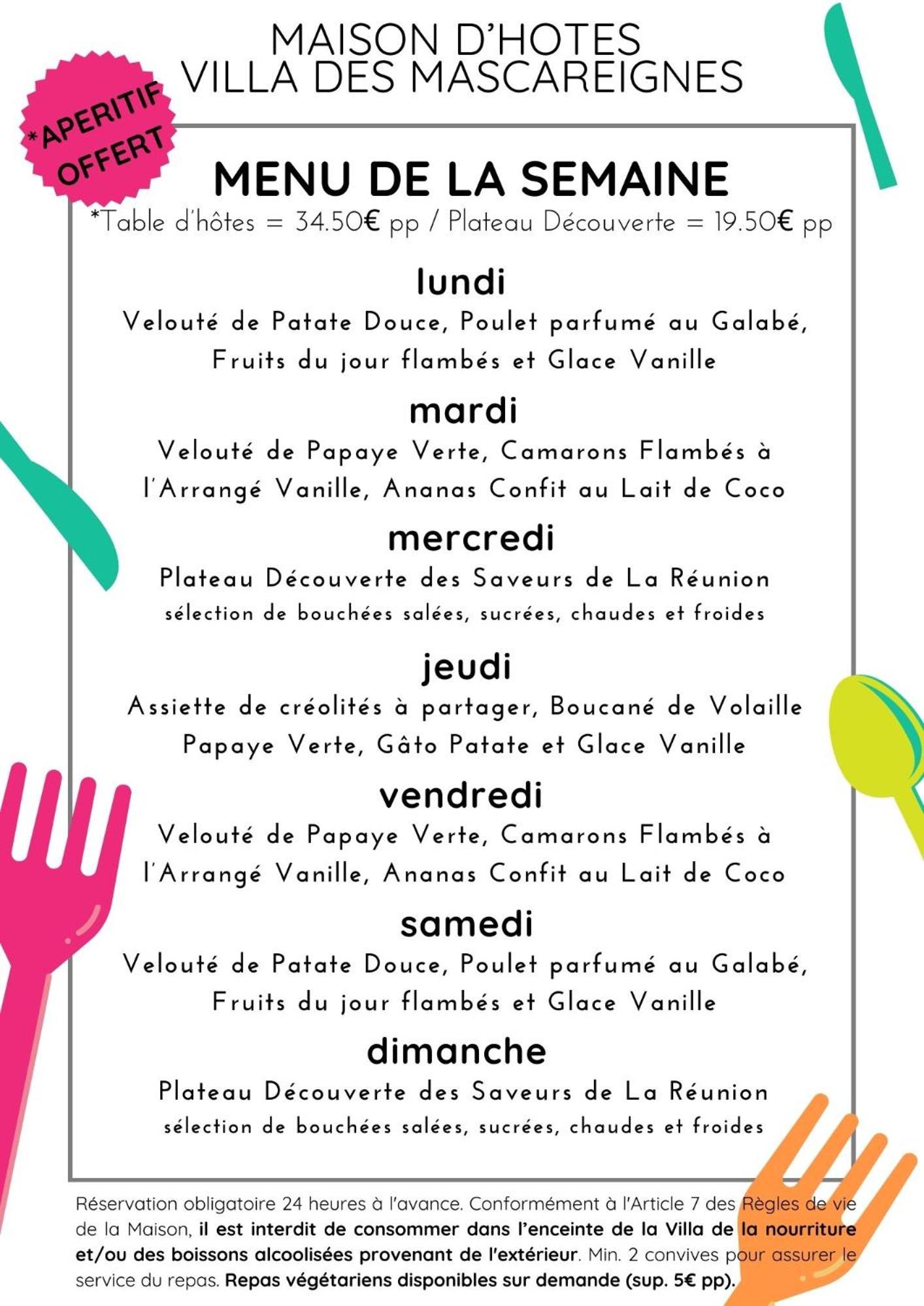 MAISON D'HOTES
VILLA DES MASCAREIGNES

*APERITIF OFFERT

MENU DE LA SEMAINE

*Table d'hôtes = 34.50€ pp / Plateau Découverte = 19.50€ pp

lundi

Velouté de Patate Douce, Poulet parfumé au Galabé, Fruits du jour flambés et Glace Vanille

mardi

Velouté de Papaye Verte, Camarons Flambés à l'Arrangé Vanille, Ananas Confit au Lait de Coco

mercredi

Plateau Découverte des Saveurs de La Réunion

sélection de bouchées salées, sucrées, chaudes et froides

jeudi

Assiette de créolités à partager, Boucané de Volaille Papaye Verte, Gâto Patate et Glace Vanille

vendredi

Velouté de Papaye Verte, Camarons Flambés à l'Arrangé Vanille, Ananas Confit au Lait de Coco

samedi

Velouté de Patate Douce, Poulet parfumé au Galabé, Fruits du jour flambés et Glace Vanille

dimanche

Plateau Découverte des Saveurs de La Réunion

sélection de bouchées salées, sucrées, chaudes et froides

Réservation obligatoire 24 heures à l'avance. Conformément à l'Article 7 des Règles de vie de la Maison, il est interdit de consommer dans l'enceinte de la Villa de la nourriture et/ou des boissons alcoolisées provenant de l'extérieur. Min. 2 convives pour assurer le service du repas. Repas végétariens disponibles sur demande (sup. 5€ pp).